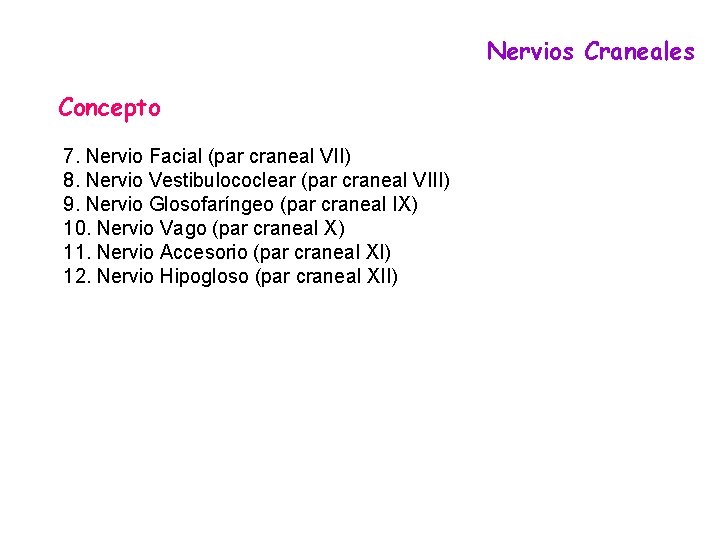 Nervios Craneales

Concepto

7. Nervio Facial (par craneal VII)
8. Nervio Vestibulococlear (par craneal VIII)
9. Nervio Glosofaríngeo (par craneal IX)
10. Nervio Vago (par craneal X)
11. Nervio Accesorio (par craneal XI)
12. Nervio Hipogloso (par craneal XII)